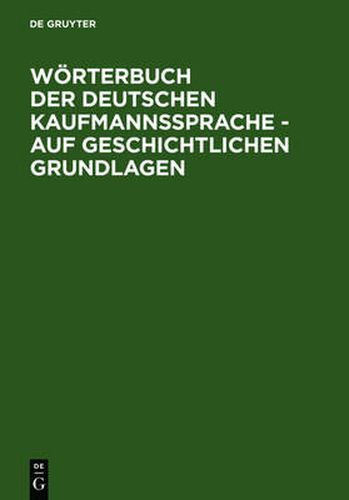 DE GRUYTER

WÖRTERBUCH DER DEUTSCHEN KAUFMANNSSPRACHE - AUF GESCHICHTLICHEN GRUNDLAGEN

DE
G